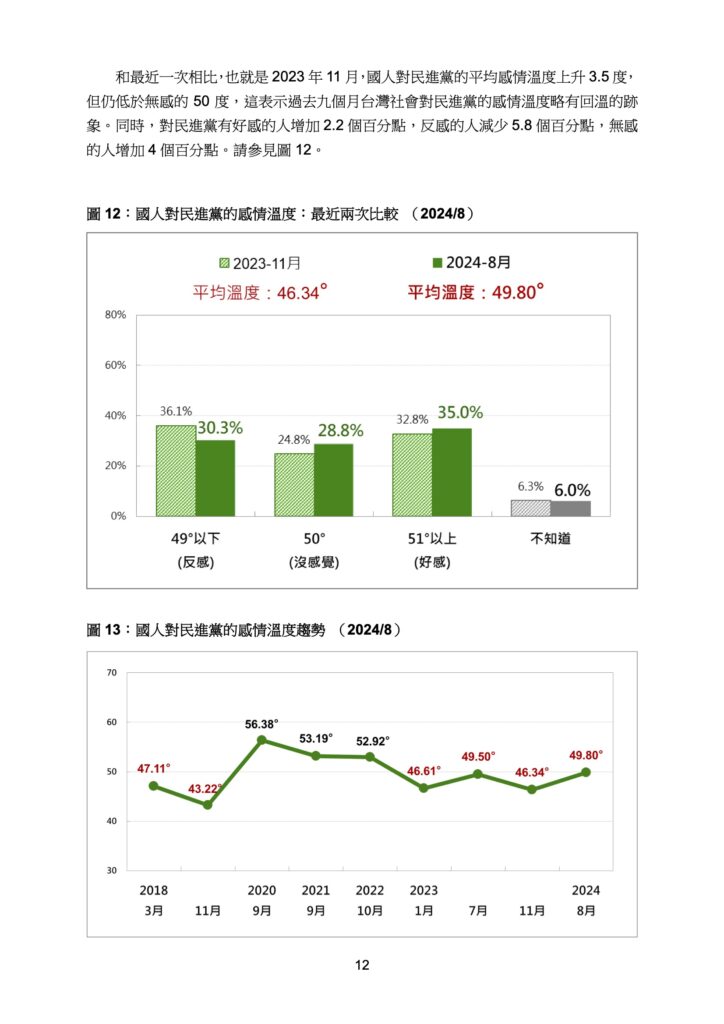 和最近一次相比，也就是 2023 年 11 月，國人對民進黨的平均感情溫度上升 3.5 度，但仍低於無感的 50 度，這表示過去九個月台灣社會對民進黨的感情溫度略有回溫的跡象。同時，對民進黨有好感的人增加 2.2 個百分點，反感的人減少 5.8 個百分點，無感的人增加 4 個百分點。請參見圖 12。

圖 12：國人對民進黨的感情溫度：最近兩次比較 （2024/8）

2023-11月
2024-8月
平均溫度：46.34°
平均溫度：49.80°

80%
60%
40%
20%
0%

36.1%
30.3%
24.8%
28.8%
32.8%
35.0%
6.3%
6.0%

49°以下
(反感)
50°
(沒感覺)
51°以上
(好感)
不知道

圖 13：國人對民進黨的感情溫度趨勢 （2024/8）

70
60
50
40
30

47.11°
43.22°
56.38°
53.19°
52.92°
46.61°
49.50°
46.34°
49.80°

2018
3月
11月
2020
9月
2021
9月
2022
10月
2023
1月
7月
11月
2024
8月

12